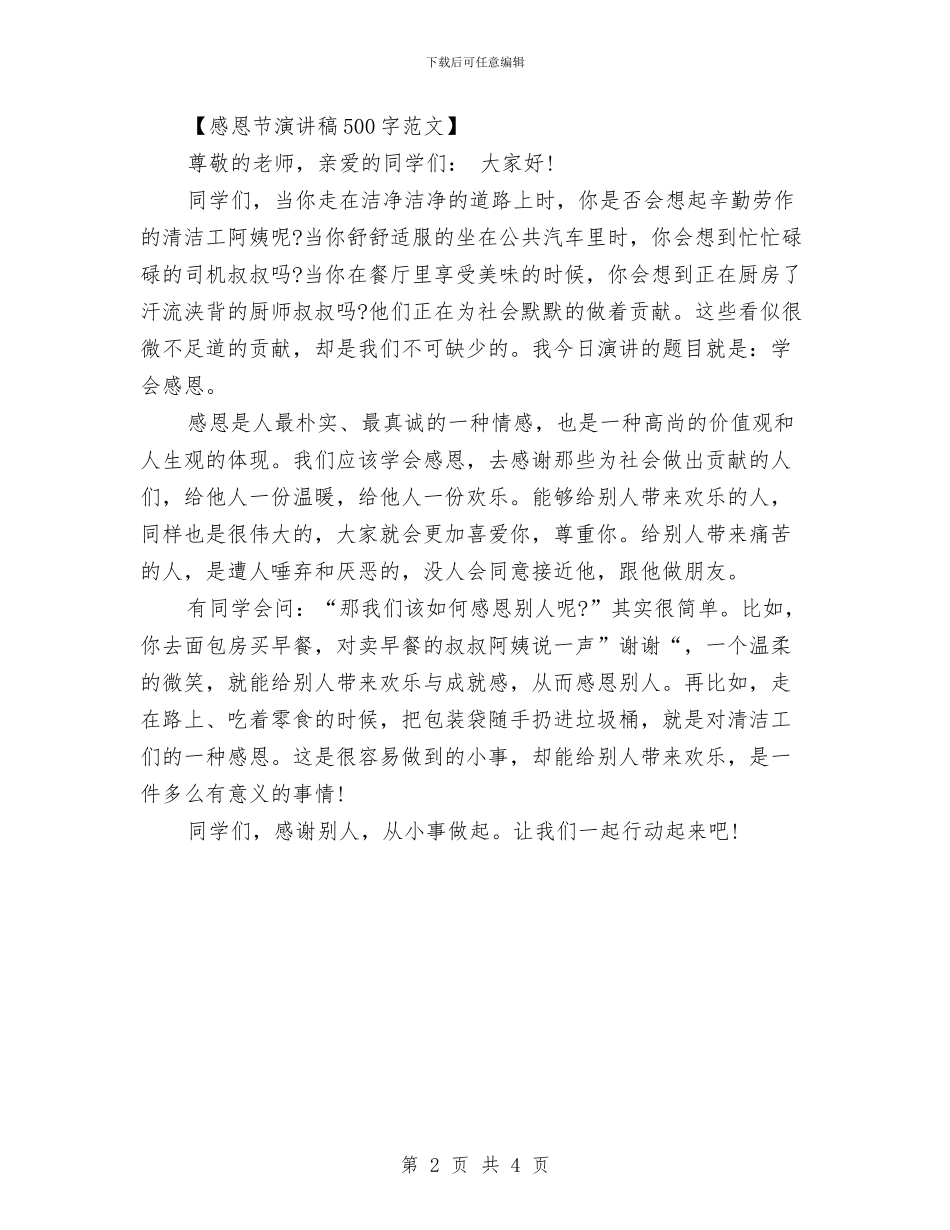 下载后可任意编辑

【感恩节演讲稿500字范文】

尊敬的老师，亲爱的同学们： 大家好!

同学们，当你走在洁净洁净的道路上时，你是否会想起辛勤劳作的清洁工阿姨呢?当你舒舒适服的坐在公共汽车里时，你会想到忙忙碌碌的司机叔叔吗?当你在餐厅里享受美味的时候，你会想到正在厨房了汗流浃背的厨师叔叔吗?他们正在为社会默默的做着贡献。这些看似很微不足道的贡献，却是我们不可缺少的。我今日演讲的题目就是：学会感恩。

感恩是人最朴实、最真诚的一种情感，也是一种高尚的价值观和人生观的体现。我们应该学会感恩，去感谢那些为社会做出贡献的人们，给他人一份温暖，给他人一份欢乐。能够给别人带来欢乐的人，同样也是很伟大的，大家就会更加喜爱你，尊重你。给别人带来痛苦的人，是遭人唾弃和厌恶的，没人会同意接近他，跟他做朋友。

有同学会问：“那我们该如何感恩别人呢?”其实很简单。比如，你去面包房买早餐，对卖早餐的叔叔阿姨说一声”谢谢“，一个温柔的微笑，就能给别人带来欢乐与成就感，从而感恩别人。再比如，走在路上、吃着零食的时候，把包装袋随手扔进垃圾桶，就是对清洁工们的一种感恩。这是很容易做到的小事，却能给别人带来欢乐，是一件多么有意义的事情!

同学们，感谢别人，从小事做起。让我们一起行动起来吧!

第 2 页 共 4 页